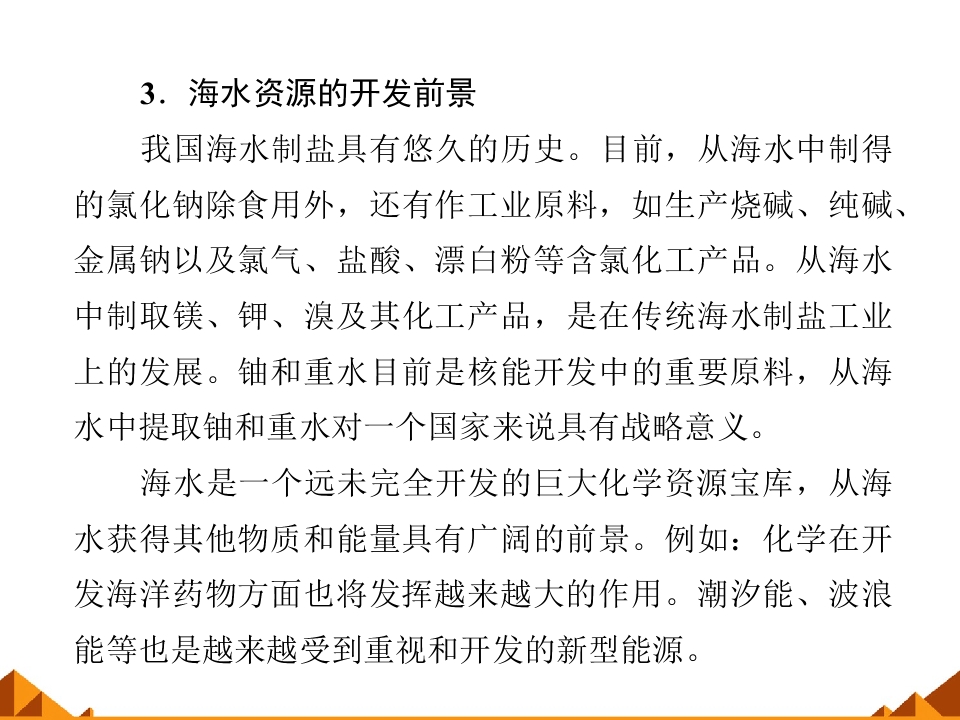 3．海水资源的开发前景

我国海水制盐具有悠久的历史。目前，从海水中制得的氯化钠除食用外，还有作工业原料，如生产烧碱、纯碱、金属钠以及氯气、盐酸、漂白粉等含氯化工产品。从海水中制取镁、钾、溴及其化工产品，是在传统海水制盐工业上的发展。铀和重水目前是核能开发中的重要原料，从海水中提取铀和重水对一个国家来说具有战略意义。

海水是一个远未完全开发的巨大化学资源宝库，从海水获得其他物质和能量具有广阔的前景。例如：化学在开发海洋药物方面也将发挥越来越大的作用。潮汐能、波浪能等也是越来越受到重视和开发的新型能源。